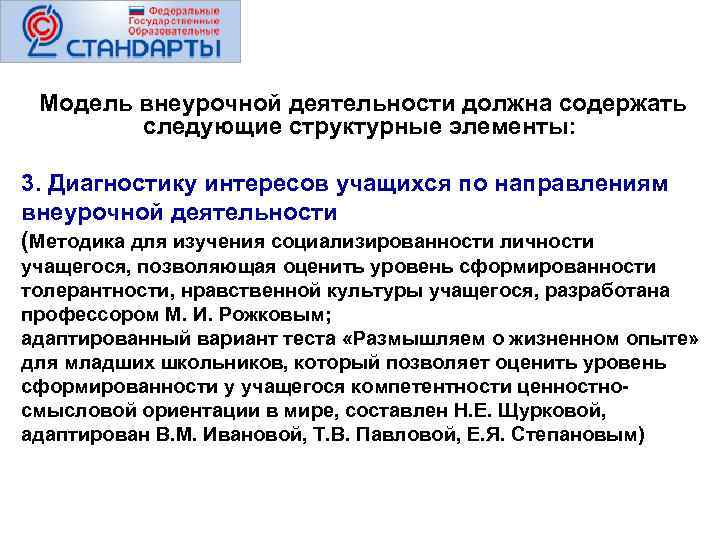 Федеральные
Государственные
Образовательные
СТАНДАРТЫ

Модель внеурочной деятельности должна содержать следующие структурные элементы:

3. Диагностику интересов учащихся по направлениям внеурочной деятельности

(Методика для изучения социализированности личности учащегося, позволяющая оценить уровень сформированности толерантности, нравственной культуры учащегося, разработана профессором М. И. Рожковым;
адаптированный вариант теста «Размышляем о жизненном опыте» для младших школьников, который позволяет оценить уровень сформированности у учащегося компетентности ценностно-смысловой ориентации в мире, составлен Н.Е. Щурковой, адаптирован В.М. Ивановой, Т.В. Павловой, Е.Я. Степановым)